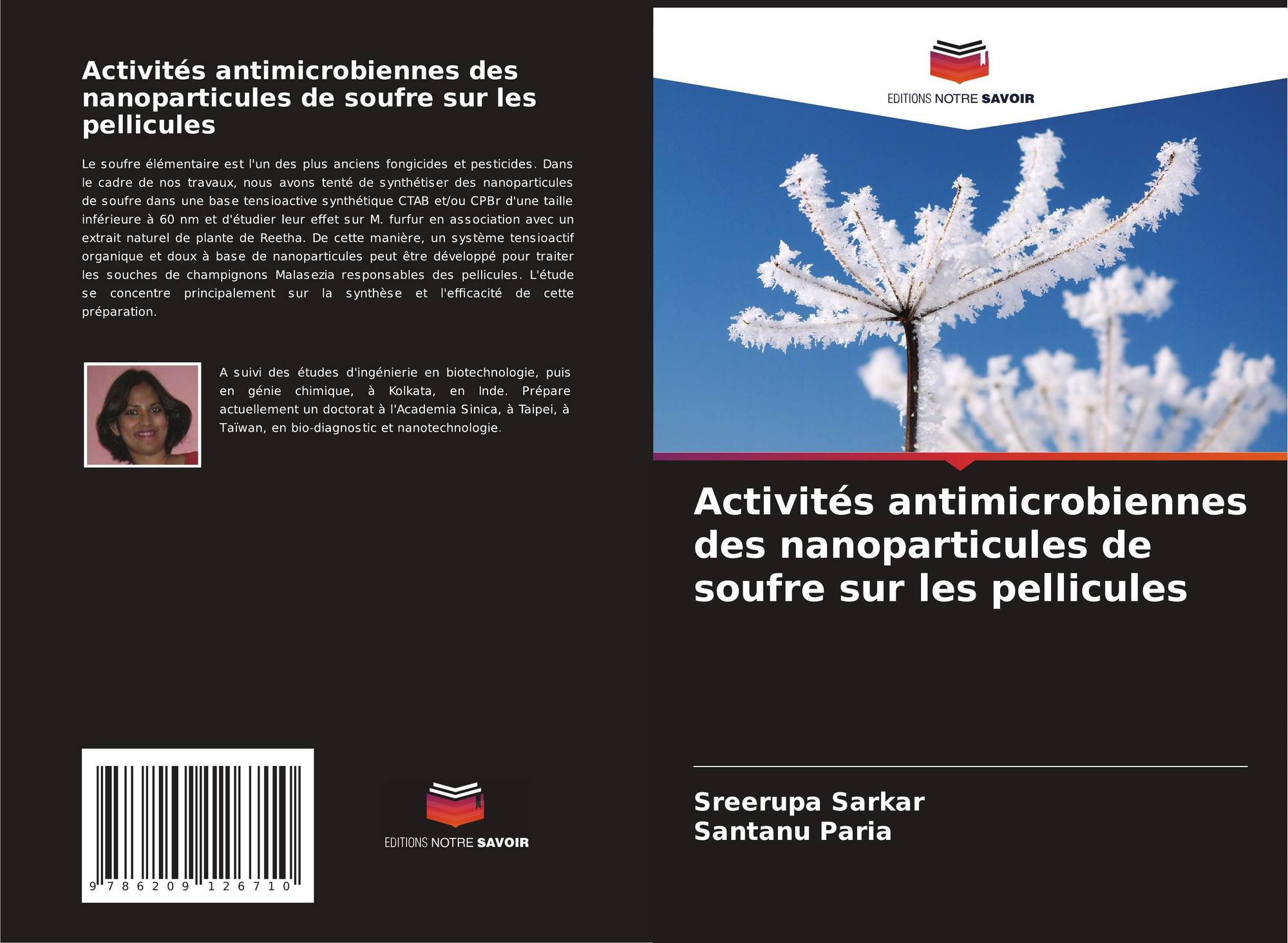 Activités antimicrobiennes des nanoparticules de soufre sur les pellicules

Le soufre élémentaire est l'un des plus anciens fongicides et pesticides. Dans le cadre de nos travaux, nous avons tenté de synthétiser des nanoparticules de soufre dans une base tensioactive synthétique CTAB et/ou CPBr d'une taille inférieure à 60 nm et d'étudier leur effet sur M. furfur en association avec un extrait naturel de plante de Reetha. De cette manière, un système tensioactif organique et doux à base de nanoparticules peut être développé pour traiter les souches de champignons Malasezia responsables des pellicules. L'étude se concentre principalement sur la synthèse et l'efficacité de cette préparation.

A suivi des études d'ingénierie en biotechnologie, puis en génie chimique, à Kolkata, en Inde. Prépare actuellement un doctorat à l'Academia Sinica, à Taipei, à Taïwan, en bio-diagnostic et nanotechnologie.

9 786209 126710

EDITIONS NOTRE SAVOIR

EDITIONS NOTRE SAVOIR

Activités antimicrobiennes des nanoparticules de soufre sur les pellicules

Sreerupa Sarkar
Santanu Paria